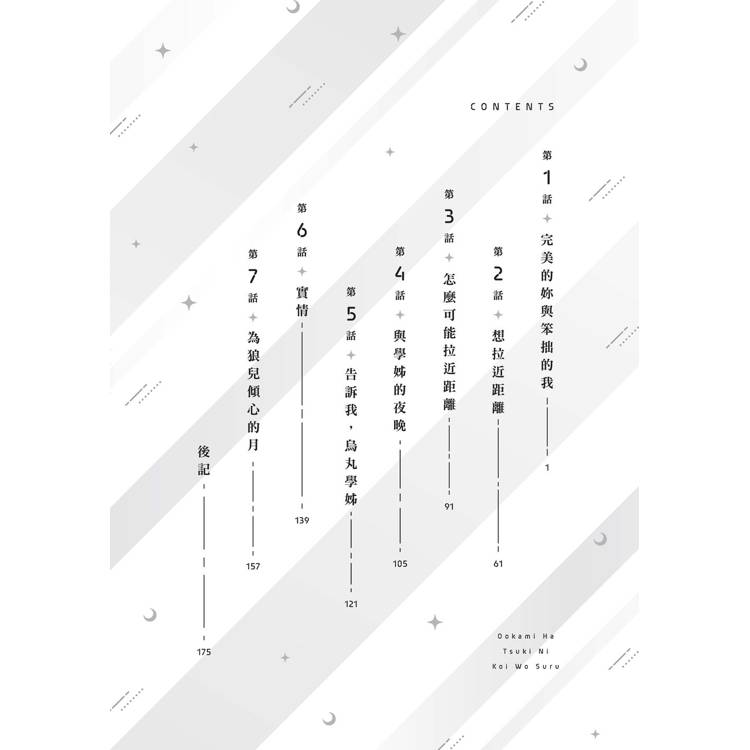 CONTENTS

第1話 完美的妳與笨拙的我 1

第2話 想拉近距離 61

第3話 怎麼可能拉近距離 91

第4話 與學姊的夜晚 105

第5話 告訴我，烏丸學姊 121

第6話 實情 139

第7話 為狼兒傾心的月 157

後記 175

Ookami Ha
Tsuki Ni
Koi Wo Suru